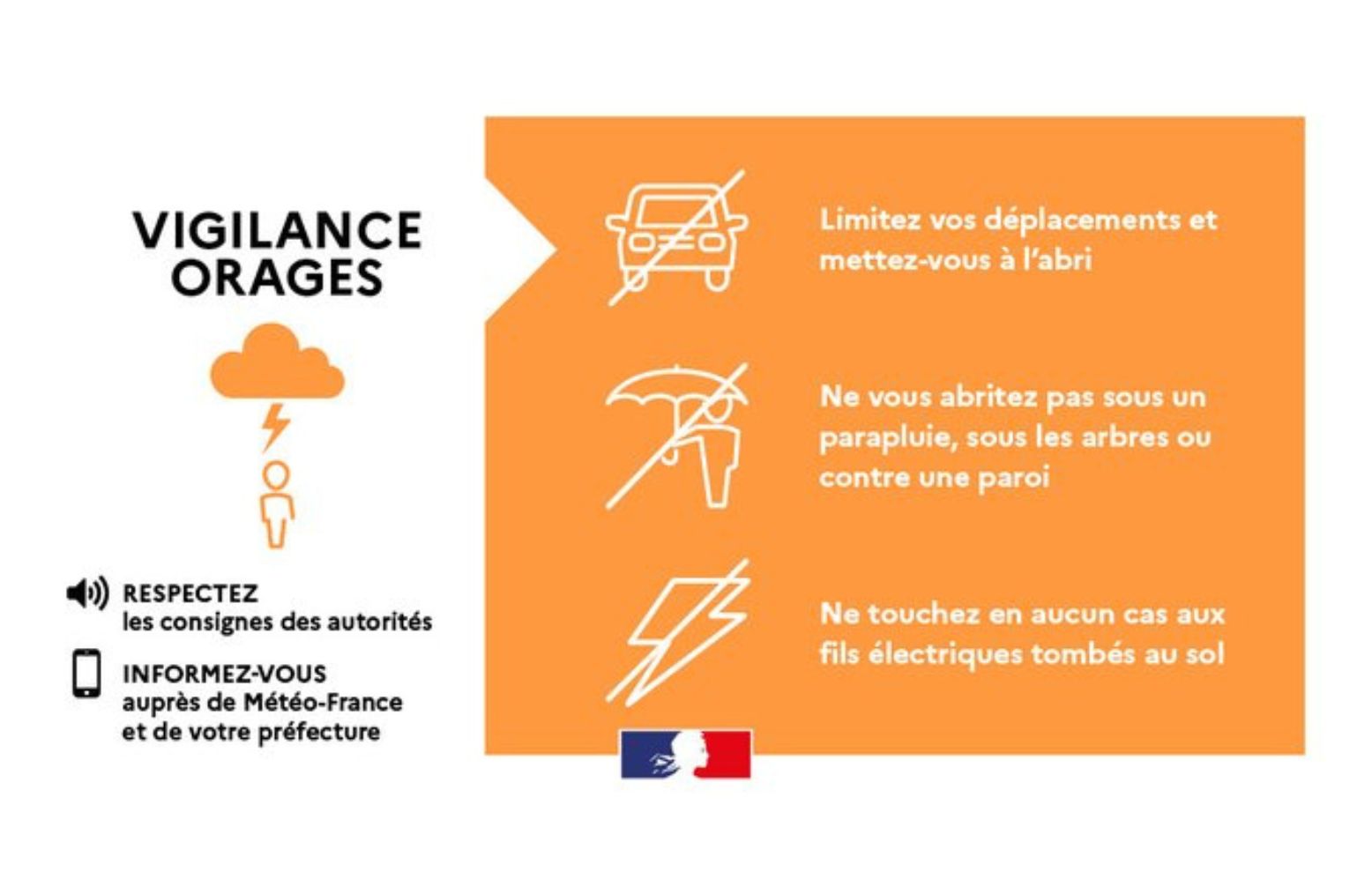 VIGILANCE ORAGES

RESPECTEZ
les consignes des autorités

INFORMEZ-VOUS
auprès de Météo-France et de votre préfecture

Limitez vos déplacements et mettez-vous à l'abri

Ne vous abritez pas sous un parapluie, sous les arbres ou contre une paroi

Ne touchez en aucun cas aux fils électriques tombés au sol